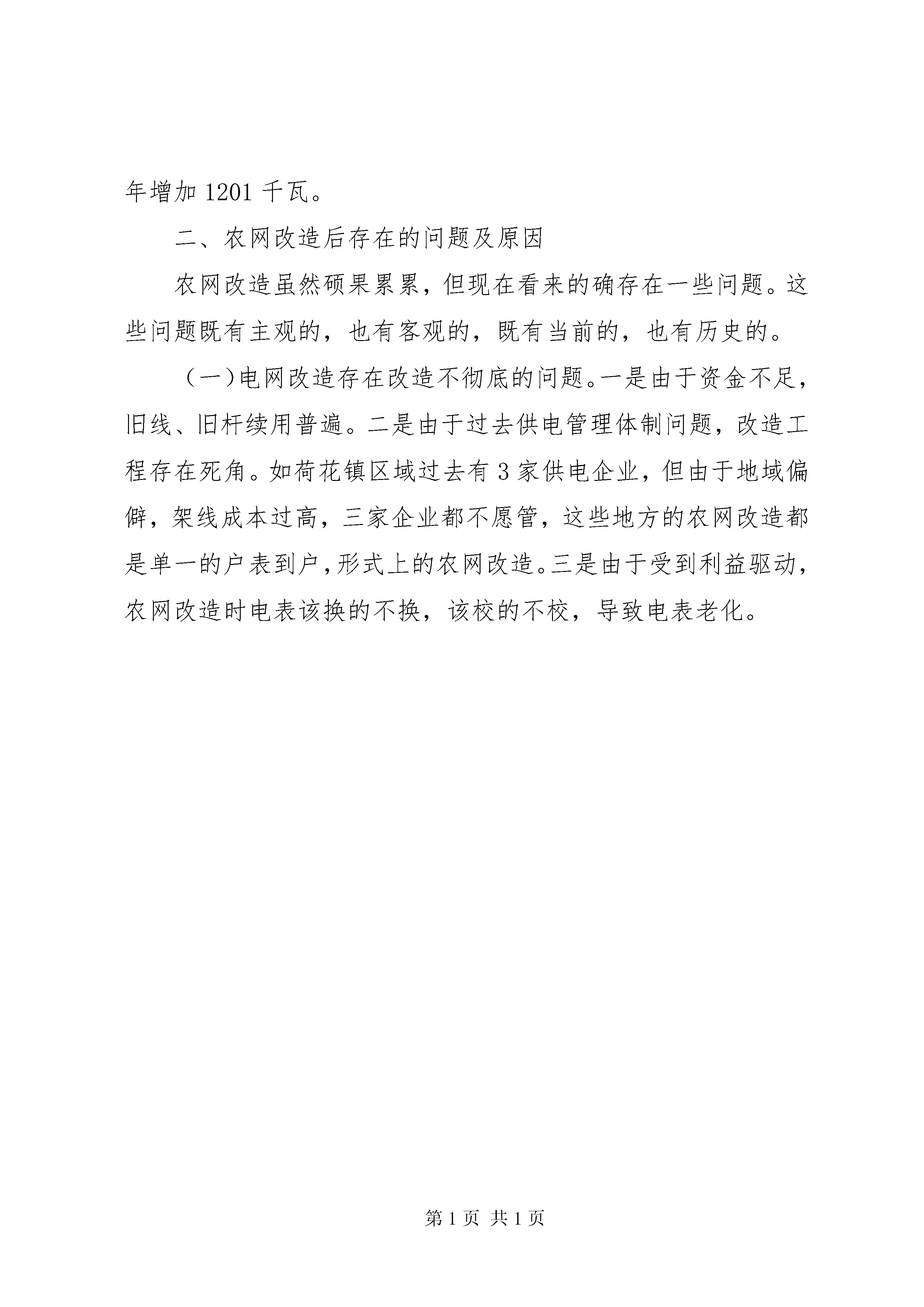 年增加 1201 千瓦。

二、农网改造后存在的问题及原因

农网改造虽然硕果累累，但现在看来的确存在一些问题。这些问题既有主观的，也有客观的，既有当前的，也有历史的。

（一）电网改造存在改造不彻底的问题。一是由于资金不足，旧线、旧杆续用普遍。二是由于过去供电管理体制问题，改造工程存在死角。如荷花镇区域过去有 3 家供电企业，但由于地域偏僻，架线成本过高，三家企业都不愿管，这些地方的农网改造都是单一的户表到户，形式上的农网改造。三是由于受到利益驱动，农网改造时电表该换的不换，该校的不校，导致电表老化。

第 1 页 共 1 页